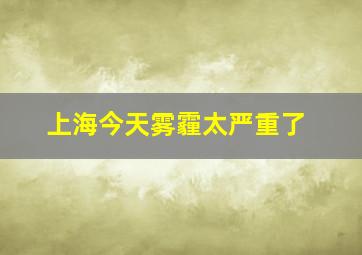 上海今天雾霾太严重了